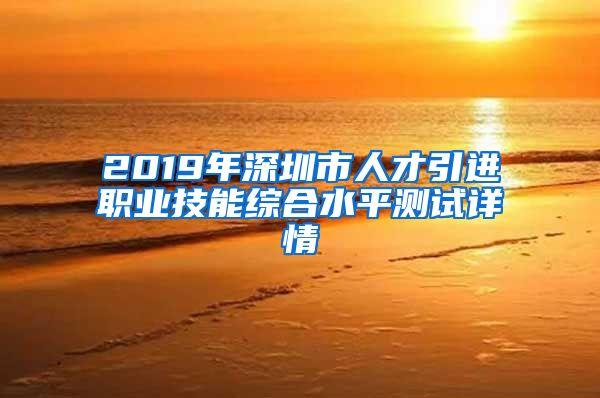 2019年深圳市人才引进职业技能综合水平测试详情